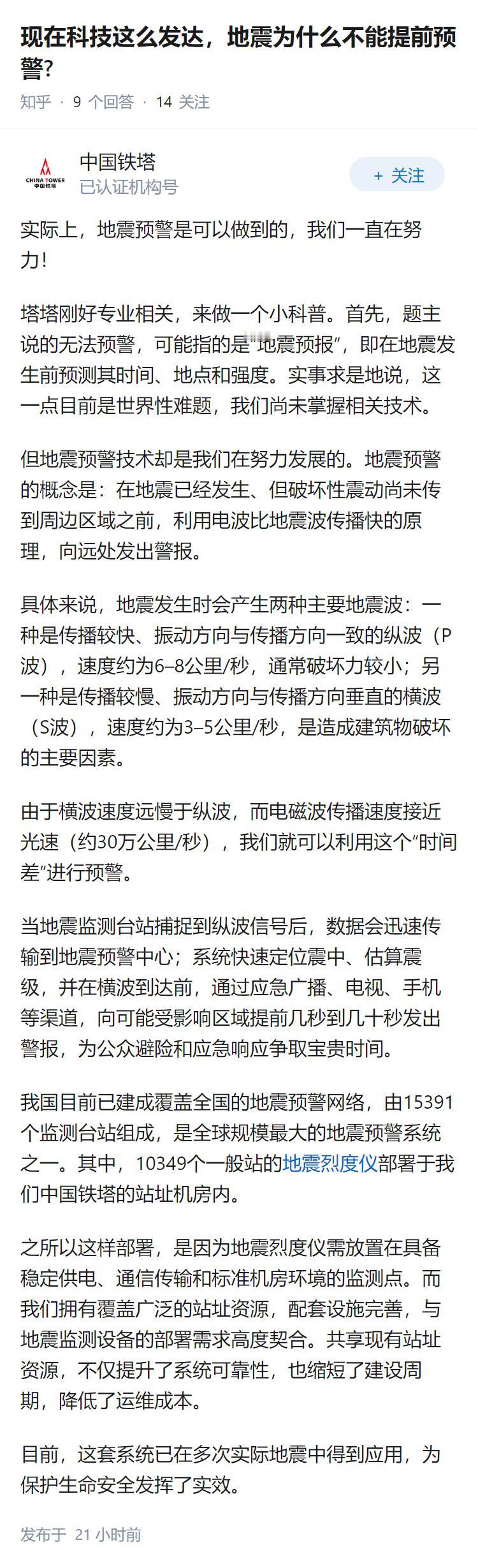 现在科技这么发达，地震为什么不能提前预警?

知乎 · 9 个回答 · 14 关注

CHINA TOWER 中国铁塔

中国铁塔
已认证机构号

+ 关注

实际上，地震预警是可以做到的，我们一直在努力!

塔塔刚好专业相关，来做一个小科普。首先，题主说的无法预警，可能指的是“地震预报”，即在地震发生前预测其时间、地点和强度。实事求是地说，这一点目前是世界性难题，我们尚未掌握相关技术。

但地震预警技术却是我们在努力发展的。地震预警的概念是：在地震已经发生、但破坏性震动尚未传到周边区域之前，利用电波比地震波传播快的原理，向远处发出警报。

具体来说，地震发生时会产生两种主要地震波：一种是传播较快、振动方向与传播方向一致的纵波（P波），速度约为6–8公里/秒，通常破坏力较小；另一种是传播较慢、振动方向与传播方向垂直的横波（S波），速度约为3–5公里/秒，是造成建筑物破坏的主要因素。

由于横波速度远慢于纵波，而电磁波传播速度接近光速（约30万公里/秒），我们就可以利用这个“时间差”进行预警。

当地震监测台站捕捉到纵波信号后，数据会迅速传输到地震预警中心；系统快速定位震中、估算震级，并在横波到达前，通过应急广播、电视、手机等渠道，向可能受影响区域提前几秒到几十秒发出警报，为公众避险和应急响应争取宝贵时间。

我国目前已建成覆盖全国的地震预警网络，由15391个监测台站组成，是全球规模最大的地震预警系统之一。其中，10349个一般站的地震烈度仪部署于我们中国铁塔的站址机房内。

之所以这样部署，是因为地震烈度仪需放置在具备稳定供电、通信传输和标准机房环境的监测点。而我们拥有覆盖广泛的站址资源，配套设施完善，与地震监测设备的部署需求高度契合。共享现有站址资源，不仅提升了系统可靠性，也缩短了建设周期，降低了运维成本。

目前，这套系统已在多次实际地震中得到应用，为保护生命安全发挥了实效。

发布于 21 小时前